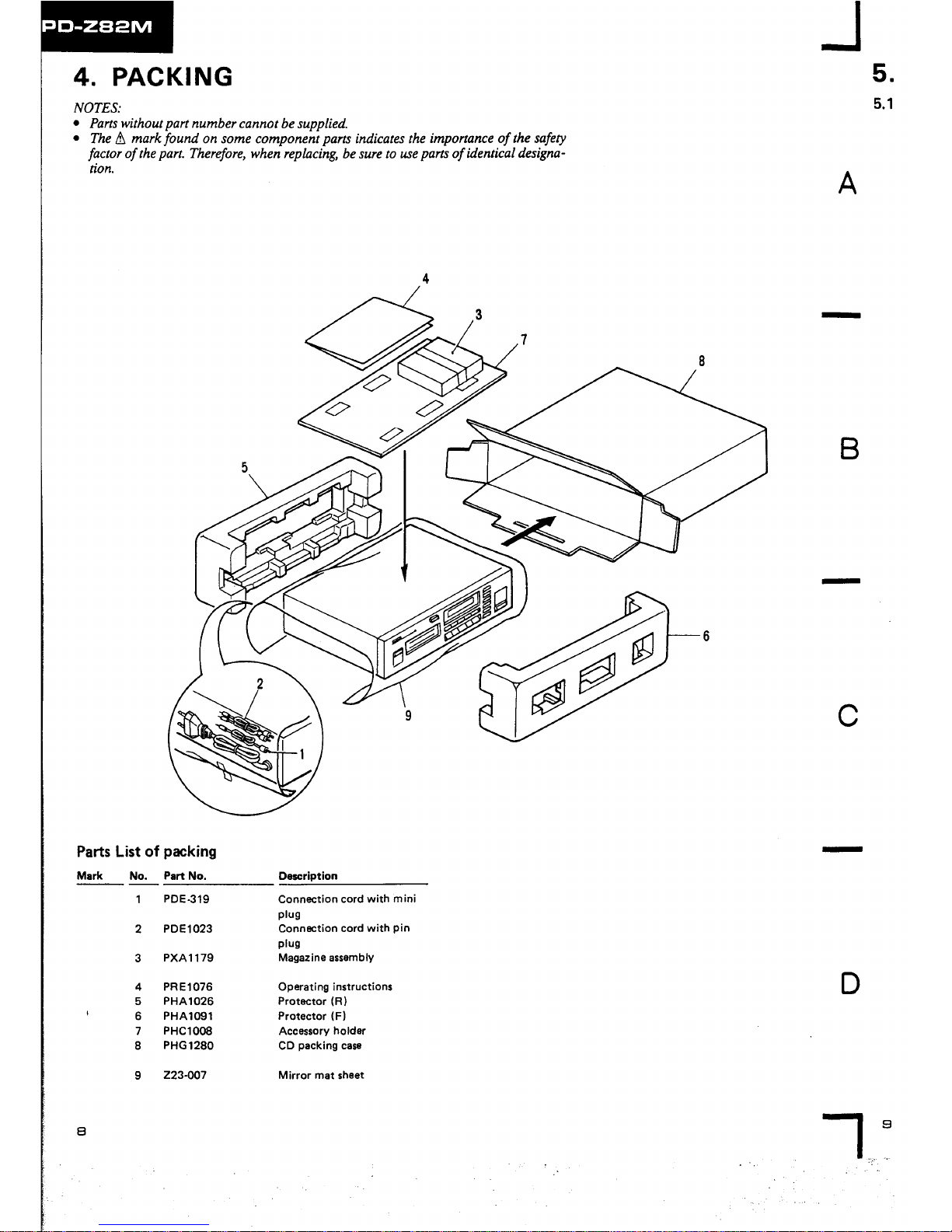 PD-Z82M

4. PACKING

NOTES:
• Parts without part number cannot be supplied.
• The ⚠ mark found on some component parts indicates the importance of the safety factor of the part. Therefore, when replacing, be sure to use parts of identical designation.

4
3
7
8
5
6
2
9
1

Parts List of packing

| Mark | No. | Part No. | Description |
|---|---|---|---|
| | 1 | PDE-319 | Connection cord with mini plug |
| | 2 | PDE1023 | Connection cord with pin plug |
| | 3 | PXA1179 | Magazine assembly |
| | 4 | PRE1076 | Operating instructions |
| | 5 | PHA1026 | Protector (R) |
| | 6 | PHA1091 | Protector (F) |
| | 7 | PHC1008 | Accessory holder |
| | 8 | PHG1280 | CD packing case |
| | 9 | Z23-007 | Mirror mat sheet |

8

5.
5.1
A
B
C
D
9